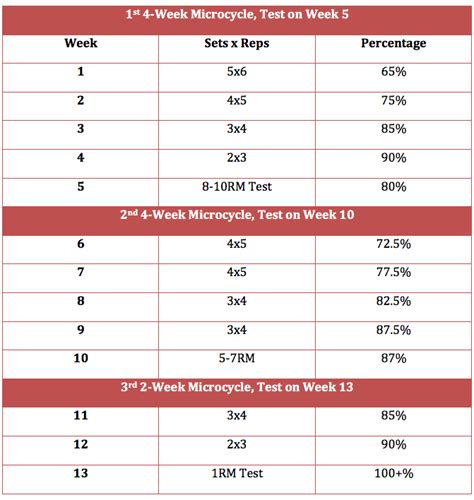 | 1st 4-Week Microcycle, Test on Week 5 | | |
|---|---|---|
| Week | Sets x Reps | Percentage |
| 1 | 5x6 | 65% |
| 2 | 4x5 | 75% |
| 3 | 3x4 | 85% |
| 4 | 2x3 | 90% |
| 5 | 8-10RM Test | 80% |
| 2nd 4-Week Microcycle, Test on Week 10 | | |
| 6 | 4x5 | 72.5% |
| 7 | 4x5 | 77.5% |
| 8 | 3x4 | 82.5% |
| 9 | 3x4 | 87.5% |
| 10 | 5-7RM | 87% |
| 3rd 2-Week Microcycle, Test on Week 13 | | |
| 11 | 3x4 | 85% |
| 12 | 2x3 | 90% |
| 13 | 1RM Test | 100+% |